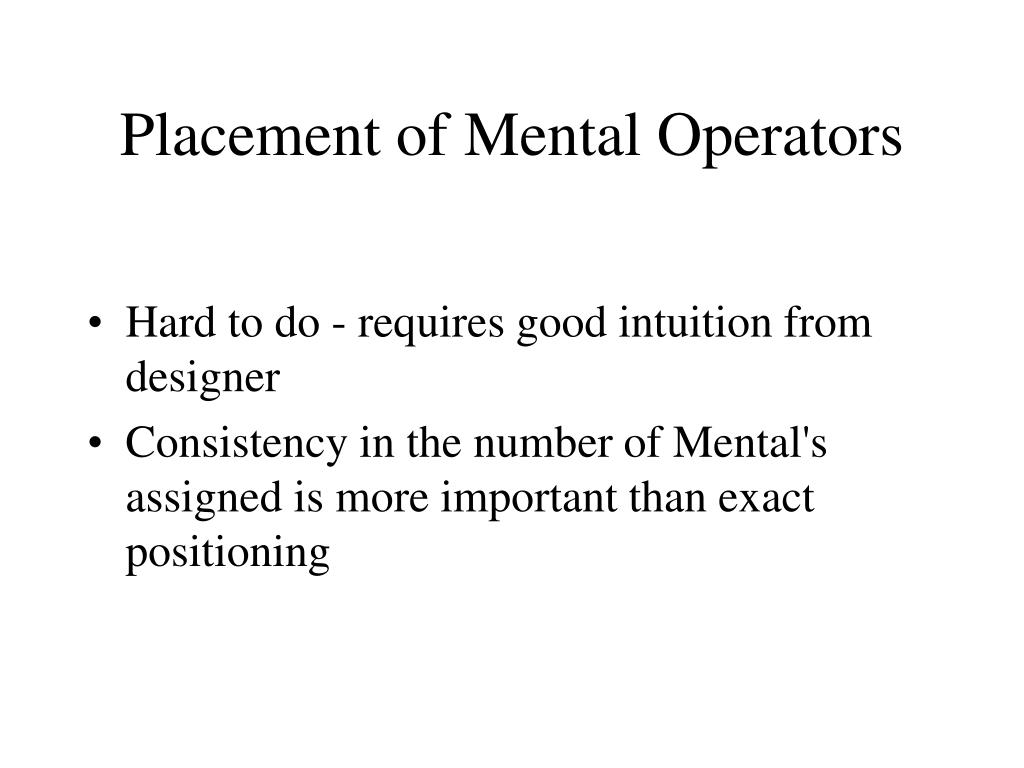 Placement of Mental Operators

• Hard to do - requires good intuition from designer
• Consistency in the number of Mental's assigned is more important than exact positioning